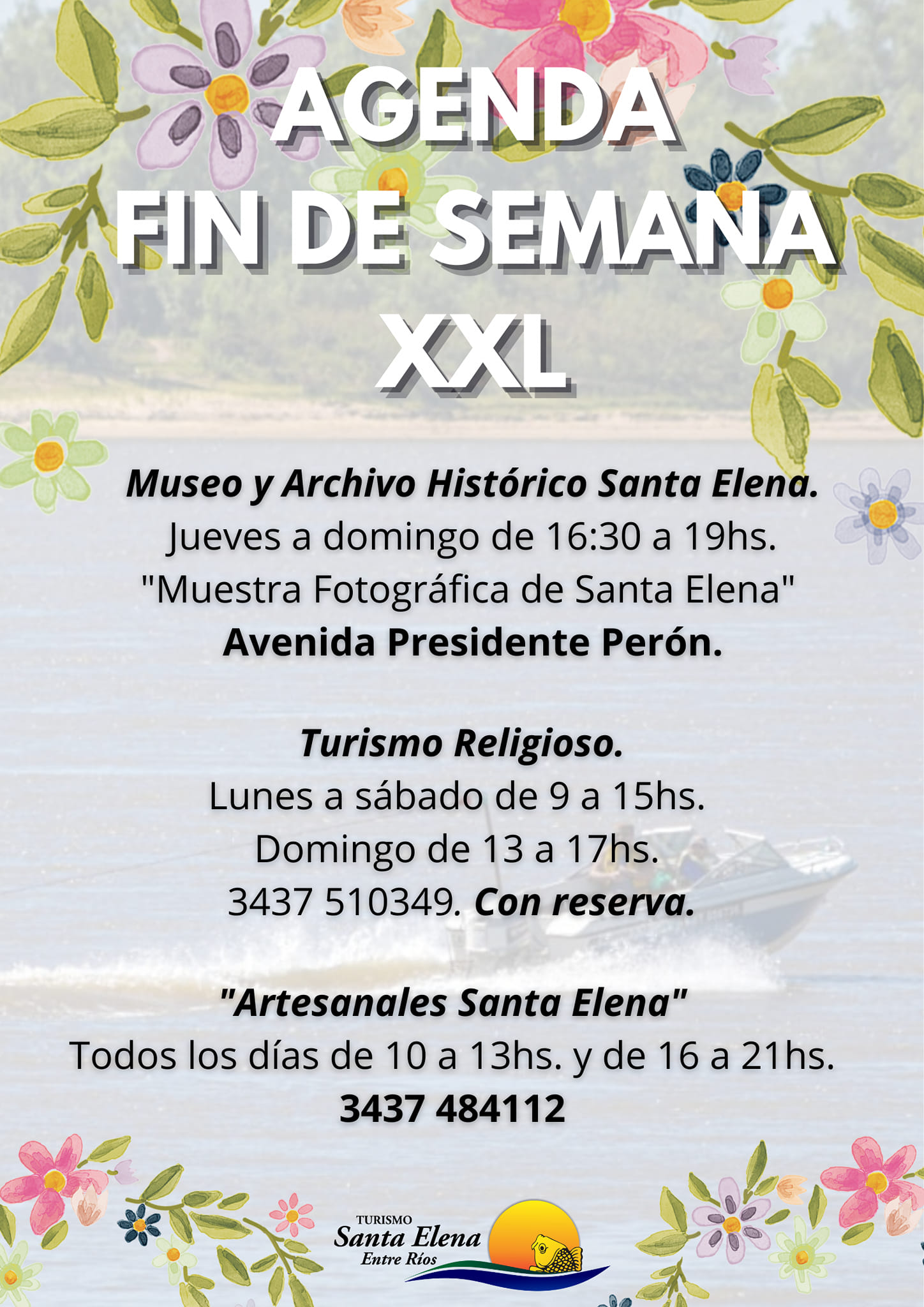 AGENDA
FIN DE SEMANA
XXL

Museo y Archivo Histórico Santa Elena.
Jueves a domingo de 16:30 a 19hs.
"Muestra Fotográfica de Santa Elena"
Avenida Presidente Perón.

Turismo Religioso.
Lunes a sábado de 9 a 15hs.
Domingo de 13 a 17hs.
3437 510349. Con reserva.

"Artesanales Santa Elena"
Todos los días de 10 a 13hs. y de 16 a 21hs.
3437 484112

TURISMO
Santa Elena
Entre Ríos